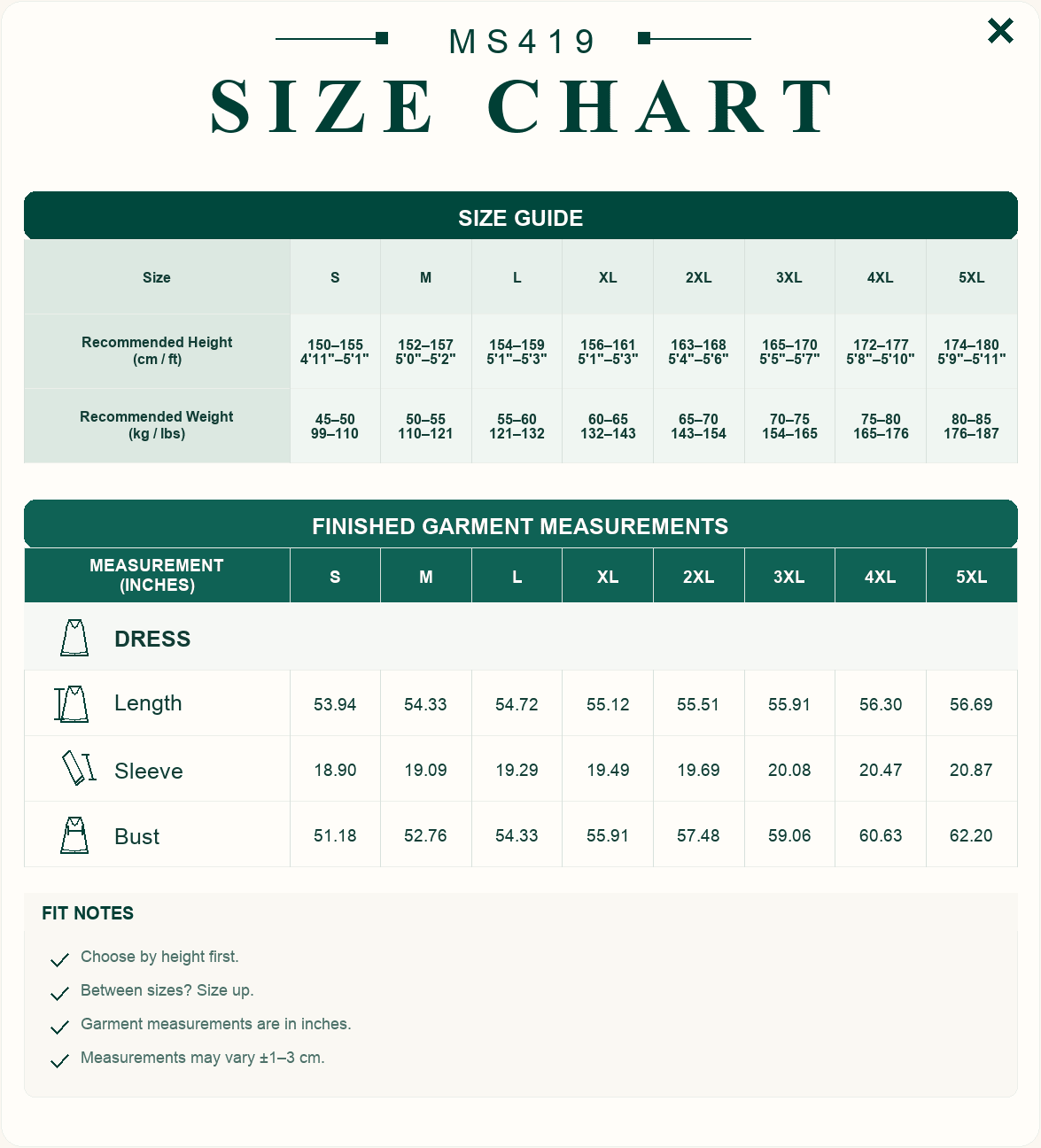 MS419

SIZE CHART

SIZE GUIDE

| Size | S | M | L | XL | 2XL | 3XL | 4XL | 5XL |
|---|---|---|---|---|---|---|---|---|
| Recommended Height (cm / ft) | 150–155 4'11"–5'1" | 152–157 5'0"–5'2" | 154–159 5'1"–5'3" | 156–161 5'1"–5'3" | 163–168 5'4"–5'6" | 165–170 5'5"–5'7" | 172–177 5'8"–5'10" | 174–180 5'9"–5'11" |
| Recommended Weight (kg / lbs) | 45–50 99–110 | 50–55 110–121 | 55–60 121–132 | 60–65 132–143 | 65–70 143–154 | 70–75 154–165 | 75–80 165–176 | 80–85 176–187 |

FINISHED GARMENT MEASUREMENTS

| MEASUREMENT (INCHES) | S | M | L | XL | 2XL | 3XL | 4XL | 5XL |
|---|---|---|---|---|---|---|---|---|
| DRESS | | | | | | | | |
| Length | 53.94 | 54.33 | 54.72 | 55.12 | 55.51 | 55.91 | 56.30 | 56.69 |
| Sleeve | 18.90 | 19.09 | 19.29 | 19.49 | 19.69 | 20.08 | 20.47 | 20.87 |
| Bust | 51.18 | 52.76 | 54.33 | 55.91 | 57.48 | 59.06 | 60.63 | 62.20 |

FIT NOTES

Choose by height first.

Between sizes? Size up.

Garment measurements are in inches.

Measurements may vary ±1–3 cm.